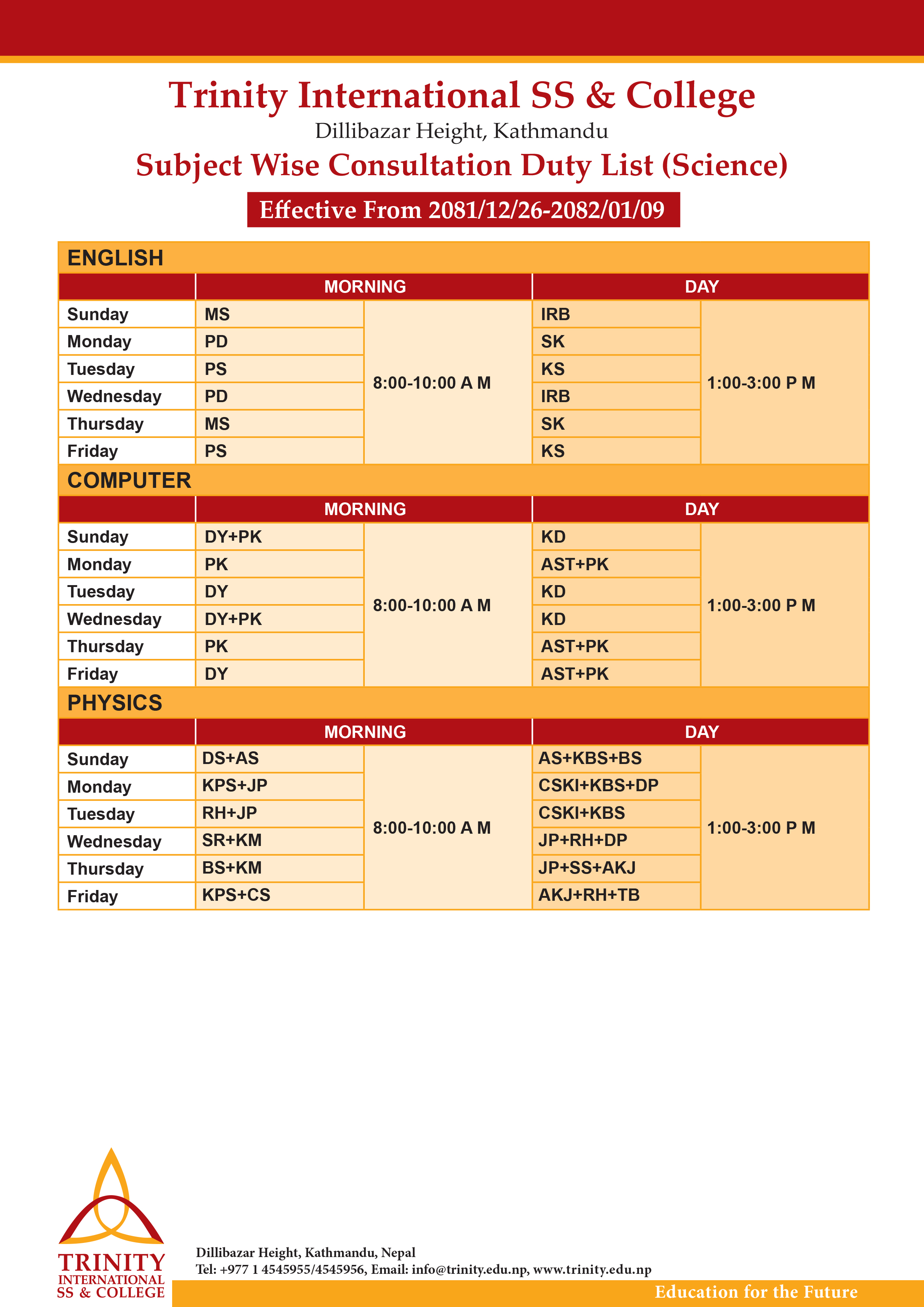 Trinity International SS & College
Dillibazar Height, Kathmandu
Subject Wise Consultation Duty List (Science)
Effective From 2081/12/26-2082/01/09

ENGLISH

| | MORNING | | DAY | |
|---|---|---|---|---|
| Sunday | MS | 8:00-10:00 A M | IRB | 1:00-3:00 P M |
| Monday | PD | | SK | |
| Tuesday | PS | | KS | |
| Wednesday | PD | | IRB | |
| Thursday | MS | | SK | |
| Friday | PS | | KS | |

COMPUTER

| | MORNING | | DAY | |
|---|---|---|---|---|
| Sunday | DY+PK | 8:00-10:00 A M | KD | 1:00-3:00 P M |
| Monday | PK | | AST+PK | |
| Tuesday | DY | | KD | |
| Wednesday | DY+PK | | KD | |
| Thursday | PK | | AST+PK | |
| Friday | DY | | AST+PK | |

PHYSICS

| | MORNING | | DAY | |
|---|---|---|---|---|
| Sunday | DS+AS | 8:00-10:00 A M | AS+KBS+BS | 1:00-3:00 P M |
| Monday | KPS+JP | | CSKI+KBS+DP | |
| Tuesday | RH+JP | | CSKI+KBS | |
| Wednesday | SR+KM | | JP+RH+DP | |
| Thursday | BS+KM | | JP+SS+AKJ | |
| Friday | KPS+CS | | AKJ+RH+TB | |

TRINITY
INTERNATIONAL
SS & COLLEGE

Dillibazar Height, Kathmandu, Nepal
Tel: +977 1 4545955/4545956, Email: info@trinity.edu.np, www.trinity.edu.np

Education for the Future